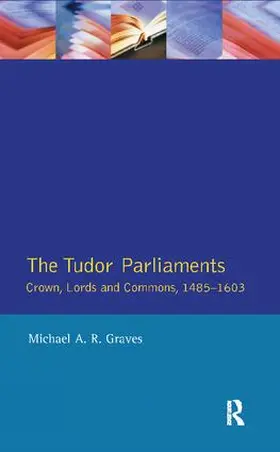 The Tudor Parliaments
Crown, Lords and Commons, 1485–1603

Michael A. R. Graves

R